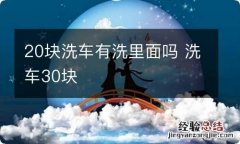 20块洗车有洗里面吗 洗车30块

经验总结
jingyanzongjie.com